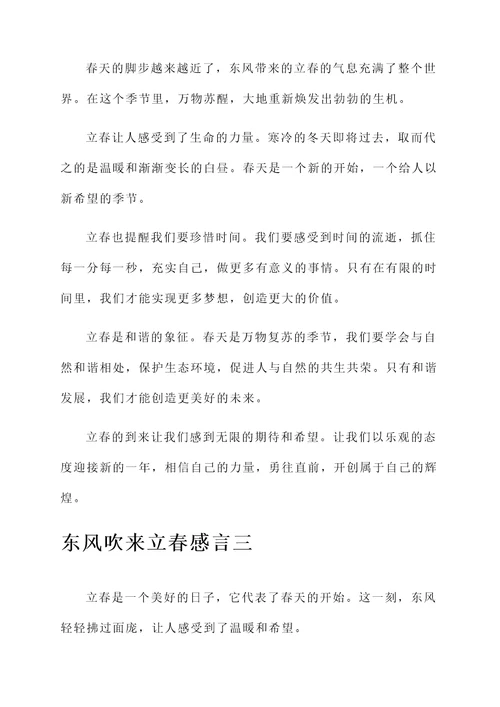 春天的脚步越来越近了，东风带来的立春的气息充满了整个世界。在这个季节里，万物苏醒，大地重新焕发出勃勃的生机。

立春让人感受到了生命的力量。寒冷的冬天即将过去，取而代之的是温暖和渐渐变长的白昼。春天是一个新的开始，一个给人以新希望的季节。

立春也提醒我们要珍惜时间。我们要感受到时间的流逝，抓住每一分每一秒，充实自己，做更多有意义的事情。只有在有限的时间里，我们才能实现更多梦想，创造更大的价值。

立春是和谐的象征。春天是万物复苏的季节，我们要学会与自然和谐相处，保护生态环境，促进人与自然的共生共荣。只有和谐发展，我们才能创造更美好的未来。

立春的到来让我们感到无限的期待和希望。让我们以乐观的态度迎接新的一年，相信自己的力量，勇往直前，开创属于自己的辉煌。

东风吹来立春感言三

立春是一个美好的日子，它代表了春天的开始。这一刻，东风轻轻拂过面庞，让人感受到了温暖和希望。